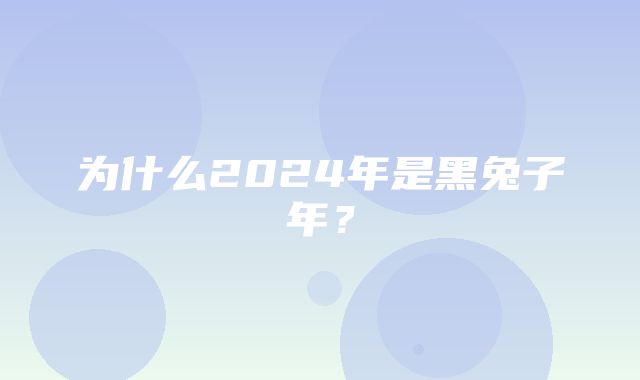 为什么2024年是黑兔子年？